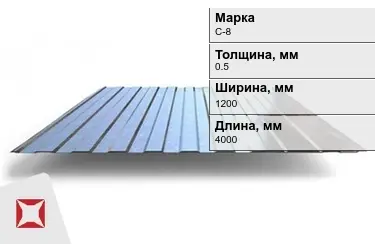 Марка
С-8

Толщина, мм
0.5

Ширина, мм
1200

Длина, мм
4000